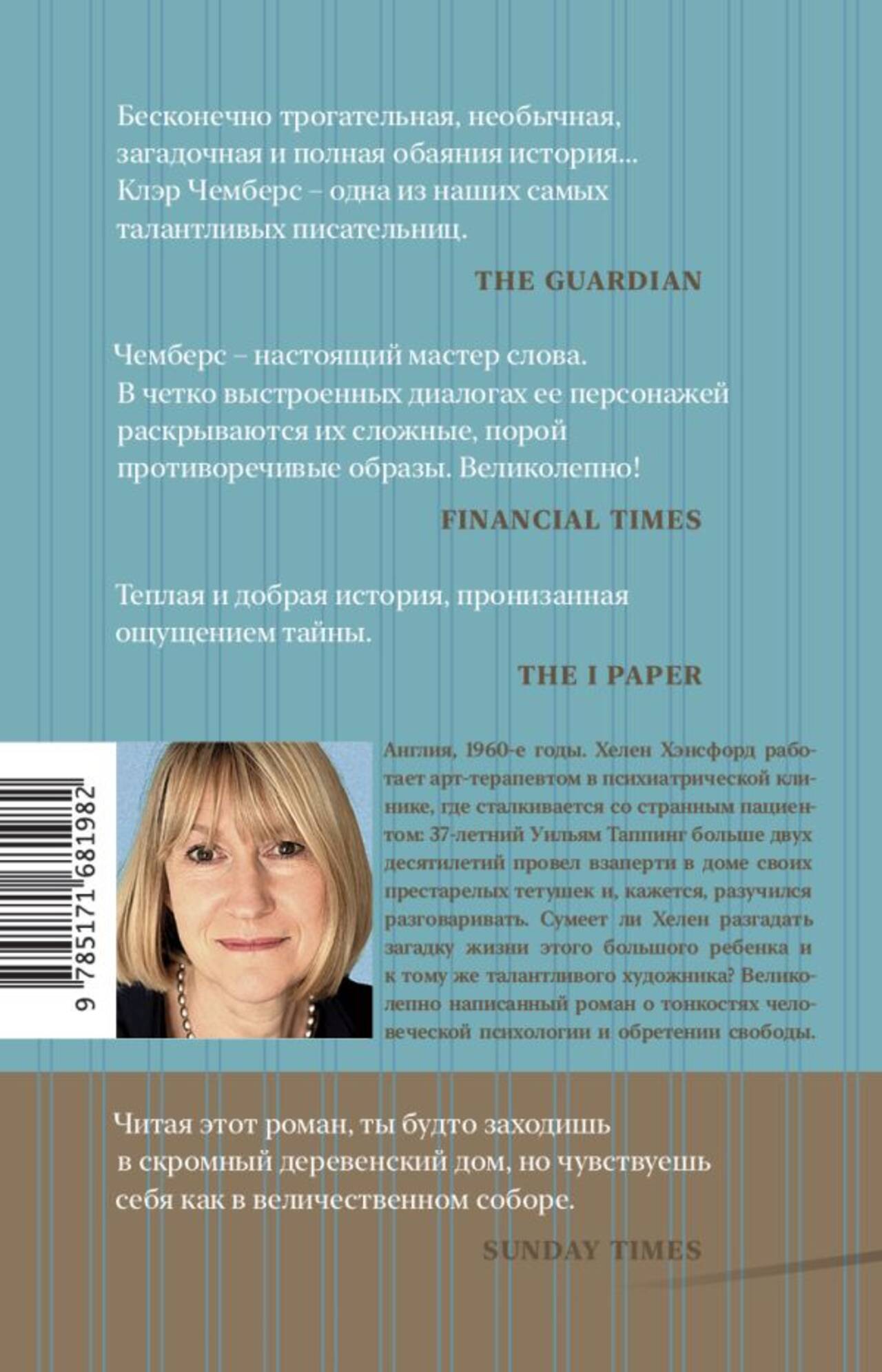 Бесконечно трогательная, необычная, загадочная и полная обаяния история... Клэр Чемберс – одна из наших самых талантливых писательниц.

THE GUARDIAN

Чемберс – настоящий мастер слова. В четко выстроенных диалогах ее персонажей раскрываются их сложные, порой противоречивые образы. Великолепно!

FINANCIAL TIMES

Теплая и добрая история, пронизанная ощущением тайны.

THE I PAPER

9 785171 681982

Англия, 1960-е годы. Хелен Хэнсфорд работает арт-терапевтом в психиатрической клинике, где сталкивается со странным пациентом: 37-летний Уильям Таппинг больше двух десятилетий провел взаперти в доме своих престарелых тетушек и, кажется, разучился разговаривать. Сумеет ли Хелен разгадать загадку жизни этого большого ребенка и к тому же талантливого художника? Великолепно написанный роман о тонкостях человеческой психологии и обретении свободы.

Читая этот роман, ты будто заходишь в скромный деревенский дом, но чувствуешь себя как в величественном соборе.

SUNDAY TIMES